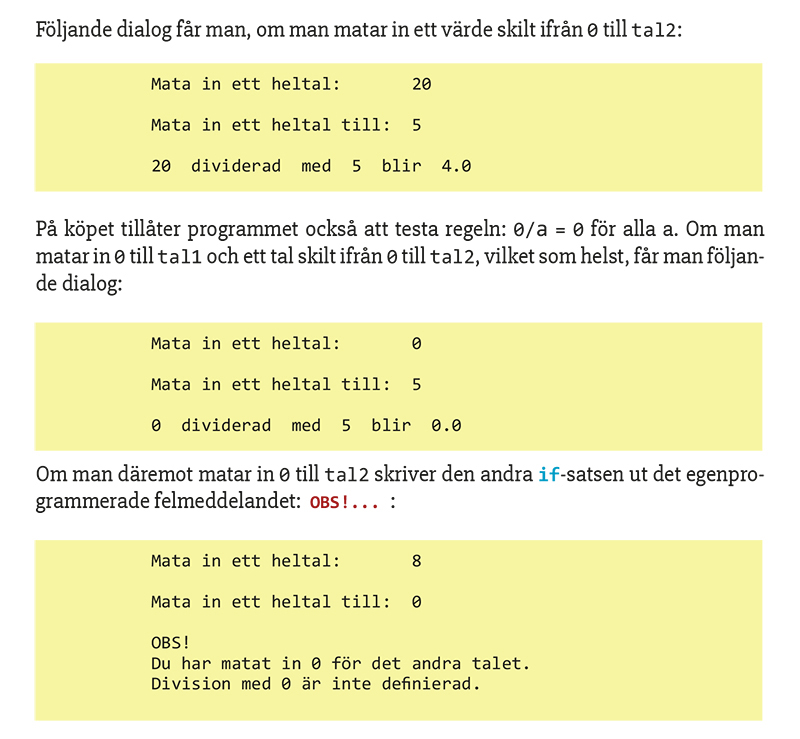 Följande dialog får man, om man matar in ett värde skilt ifrån 0 till tal2:

Mata in ett heltal:       20

Mata in ett heltal till:  5

20  dividerad  med  5  blir  4.0

På köpet tillåter programmet också att testa regeln: 0/a = 0 för alla a. Om man matar in 0 till tal1 och ett tal skilt ifrån 0 till tal2, vilket som helst, får man följande dialog:

Mata in ett heltal:       0

Mata in ett heltal till:  5

0  dividerad  med  5  blir  0.0

Om man däremot matar in 0 till tal2 skriver den andra if-satsen ut det egenprogrammerade felmeddelandet: OBS!... :

Mata in ett heltal:       8

Mata in ett heltal till:  0

OBS!
Du har matat in 0 för det andra talet.
Division med 0 är inte definierad.